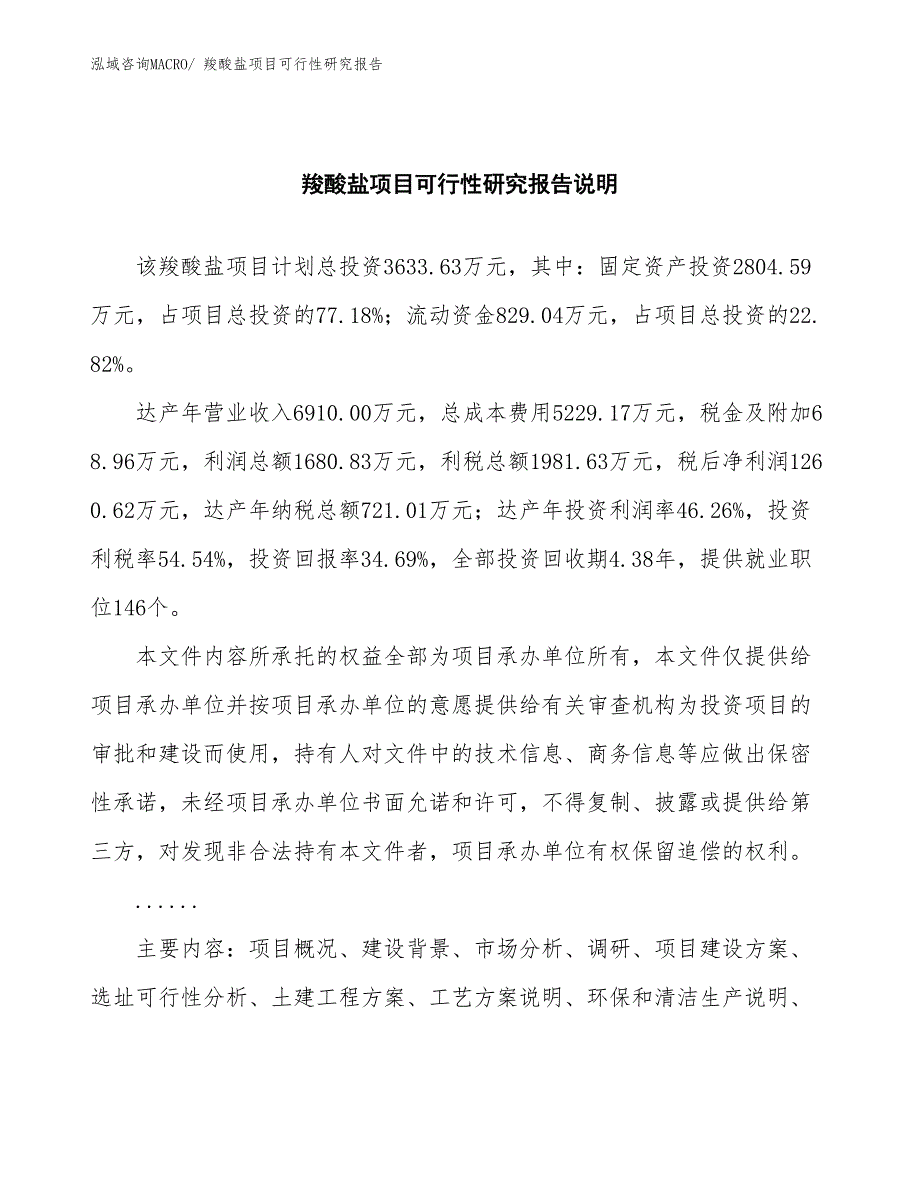 泓域咨询MACRO/ 羧酸盐项目可行性研究报告

羧酸盐项目可行性研究报告说明

该羧酸盐项目计划总投资3633.63万元，其中：固定资产投资2804.59万元，占项目总投资的77.18%；流动资金829.04万元，占项目总投资的22.82%。

达产年营业收入6910.00万元，总成本费用5229.17万元，税金及附加68.96万元，利润总额1680.83万元，利税总额1981.63万元，税后净利润1260.62万元，达产年纳税总额721.01万元；达产年投资利润率46.26%，投资利税率54.54%，投资回报率34.69%，全部投资回收期4.38年，提供就业职位146个。

本文件内容所承托的权益全部为项目承办单位所有，本文件仅提供给项目承办单位并按项目承办单位的意愿提供给有关审查机构为投资项目的审批和建设而使用，持有人对文件中的技术信息、商务信息等应做出保密性承诺，未经项目承办单位书面允诺和许可，不得复制、披露或提供给第三方，对发现非合法持有本文件者，项目承办单位有权保留追偿的权利。

......

主要内容：项目概况、建设背景、市场分析、调研、项目建设方案、选址可行性分析、土建工程方案、工艺方案说明、环保和清洁生产说明、